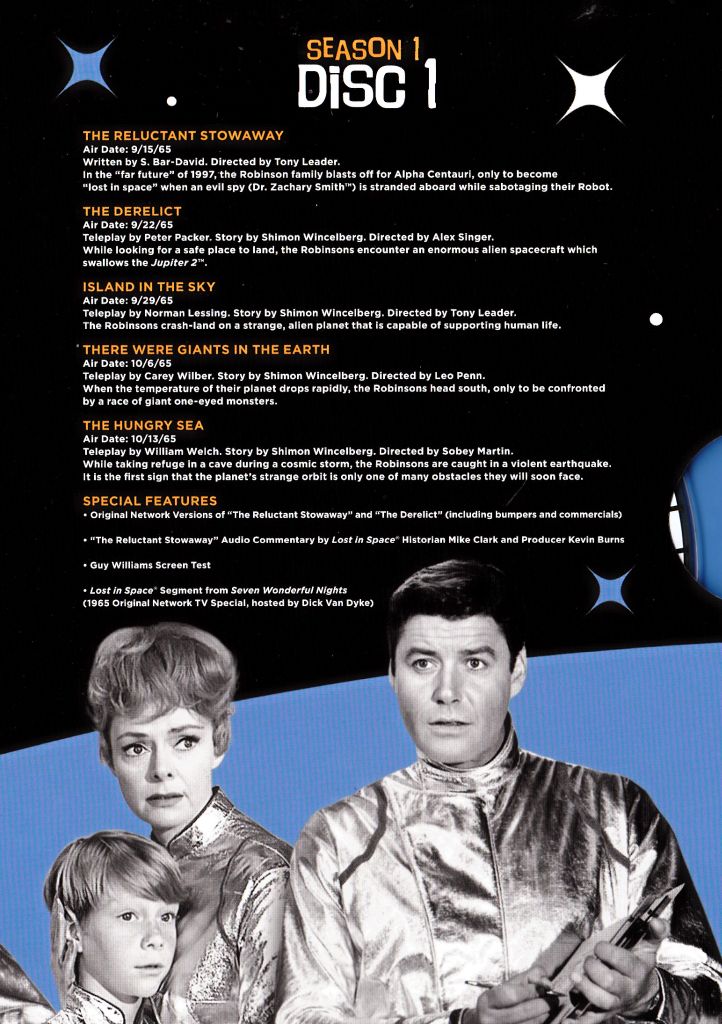 SEASON 1
DISC 1

THE RELUCTANT STOWAWAY
Air Date: 9/15/65
Written by S. Bar-David. Directed by Tony Leader.
In the "far future" of 1997, the Robinson family blasts off for Alpha Centauri, only to become "lost in space" when an evil spy (Dr. Zachary Smith™) is stranded aboard while sabotaging their Robot.

THE DERELICT
Air Date: 9/22/65
Teleplay by Peter Packer. Story by Shimon Wincelberg. Directed by Alex Singer.
While looking for a safe place to land, the Robinsons encounter an enormous alien spacecraft which swallows the Jupiter 2™.

ISLAND IN THE SKY
Air Date: 9/29/65
Teleplay by Norman Lessing. Story by Shimon Wincelberg. Directed by Tony Leader.
The Robinsons crash-land on a strange, alien planet that is capable of supporting human life.

THERE WERE GIANTS IN THE EARTH
Air Date: 10/6/65
Teleplay by Carey Wilber. Story by Shimon Wincelberg. Directed by Leo Penn.
When the temperature of their planet drops rapidly, the Robinsons head south, only to be confronted by a race of giant one-eyed monsters.

THE HUNGRY SEA
Air Date: 10/13/65
Teleplay by William Welch. Story by Shimon Wincelberg. Directed by Sobey Martin.
While taking refuge in a cave during a cosmic storm, the Robinsons are caught in a violent earthquake. It is the first sign that the planet's strange orbit is only one of many obstacles they will soon face.

SPECIAL FEATURES
• Original Network Versions of "The Reluctant Stowaway" and "The Derelict" (including bumpers and commercials)

• "The Reluctant Stowaway" Audio Commentary by Lost in Space® Historian Mike Clark and Producer Kevin Burns

• Guy Williams Screen Test

• Lost in Space® Segment from Seven Wonderful Nights
(1965 Original Network TV Special, hosted by Dick Van Dyke)